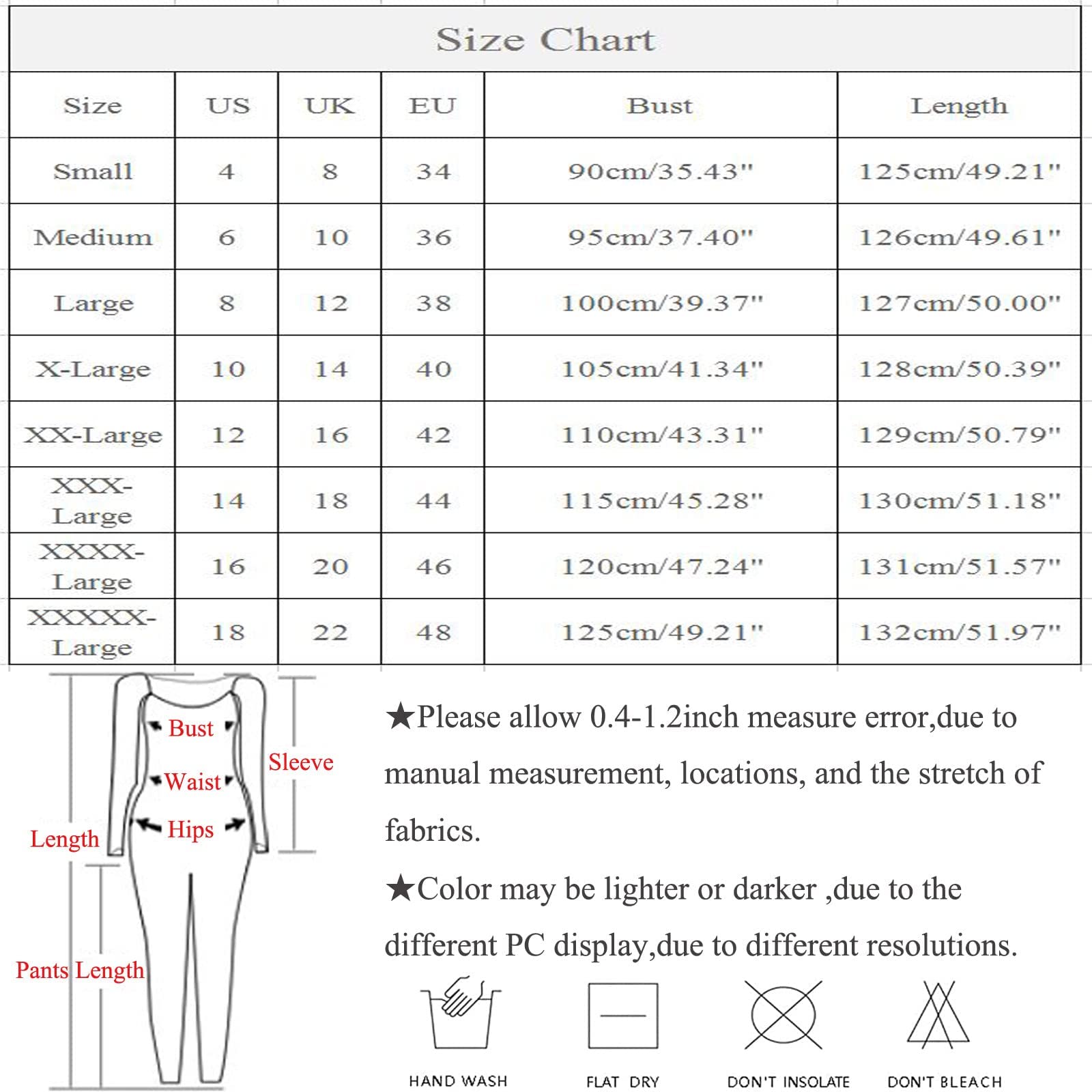 Size Chart

| Size | US | UK | EU | Bust | Length |
|---|---|---|---|---|---|
| Small | 4 | 8 | 34 | 90cm/35.43" | 125cm/49.21" |
| Medium | 6 | 10 | 36 | 95cm/37.40" | 126cm/49.61" |
| Large | 8 | 12 | 38 | 100cm/39.37" | 127cm/50.00" |
| X-Large | 10 | 14 | 40 | 105cm/41.34" | 128cm/50.39" |
| XX-Large | 12 | 16 | 42 | 110cm/43.31" | 129cm/50.79" |
| XXX-Large | 14 | 18 | 44 | 115cm/45.28" | 130cm/51.18" |
| XXXX-Large | 16 | 20 | 46 | 120cm/47.24" | 131cm/51.57" |
| XXXXX-Large | 18 | 22 | 48 | 125cm/49.21" | 132cm/51.97" |

Bust
Waist
Hips
Sleeve
Length
Pants Length

★Please allow 0.4-1.2inch measure error,due to manual measurement, locations, and the stretch of fabrics.

★Color may be lighter or darker ,due to the different PC display,due to different resolutions.

HAND WASH
FLAT DRY
DON'T INSOLATE
DON'T BLEACH